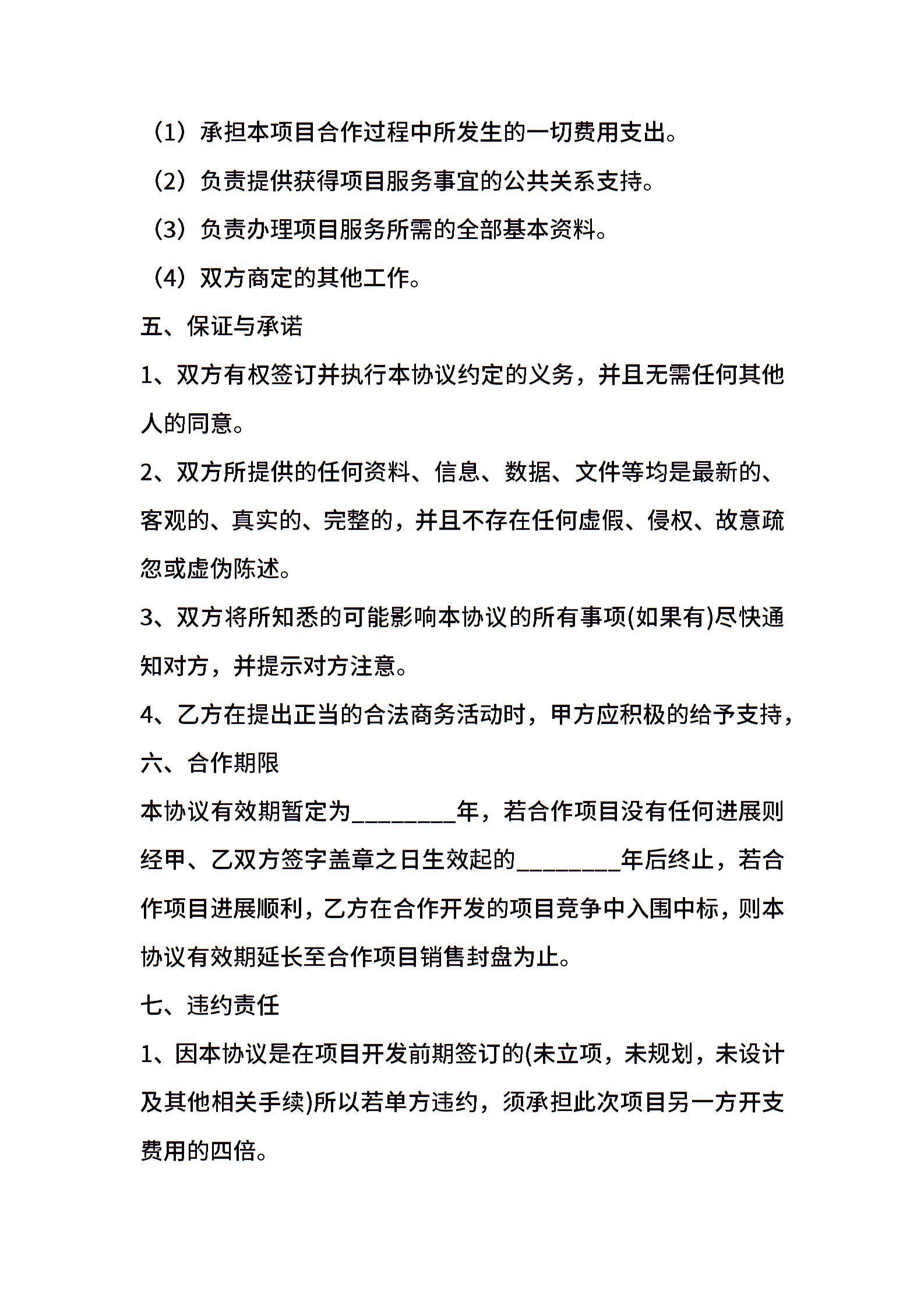 （1）承担本项目合作过程中所发生的一切费用支出。

（2）负责提供获得项目服务事宜的公共关系支持。

（3）负责办理项目服务所需的全部基本资料。

（4）双方商定的其他工作。

五、保证与承诺

1、双方有权签订并执行本协议约定的义务，并且无需任何其他人的同意。

2、双方所提供的任何资料、信息、数据、文件等均是最新的、客观的、真实的、完整的，并且不存在任何虚假、侵权、故意疏忽或虚伪陈述。

3、双方将所知悉的可能影响本协议的所有事项(如果有)尽快通知对方，并提示对方注意。

4、乙方在提出正当的合法商务活动时，甲方应积极的给予支持，

六、合作期限

本协议有效期暂定为________年，若合作项目没有任何进展则经甲、乙双方签字盖章之日生效起的________年后终止，若合作项目进展顺利，乙方在合作开发的项目竞争中入围中标，则本协议有效期延长至合作项目销售封盘为止。

七、违约责任

1、因本协议是在项目开发前期签订的(未立项，未规划，未设计及其他相关手续)所以若单方违约，须承担此次项目另一方开支费用的四倍。